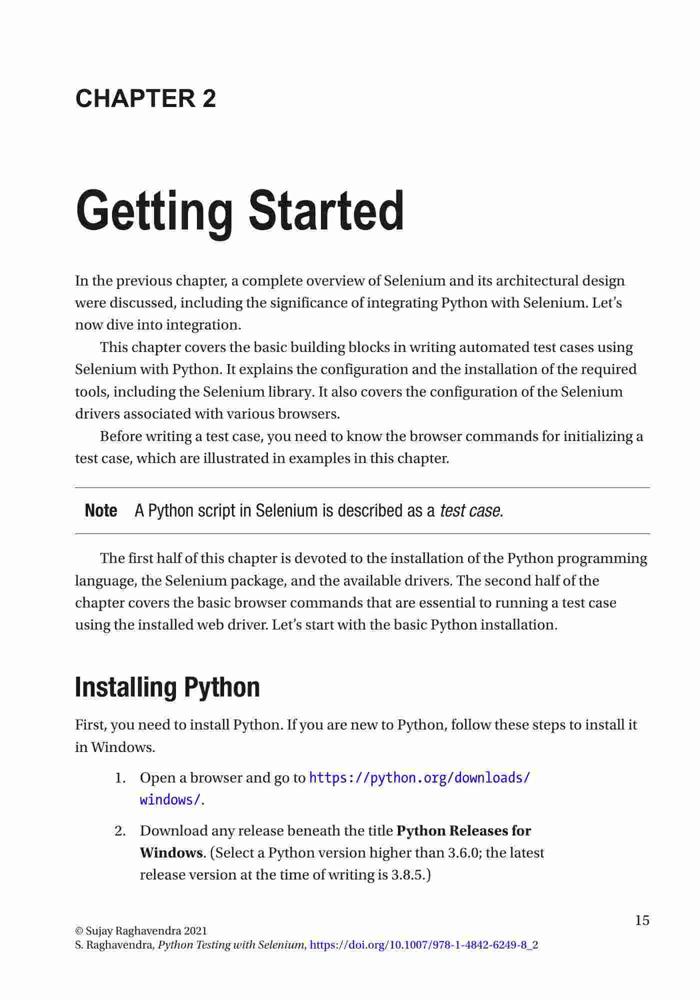 CHAPTER 2

Getting Started

In the previous chapter, a complete overview of Selenium and its architectural design were discussed, including the significance of integrating Python with Selenium. Let's now dive into integration.

This chapter covers the basic building blocks in writing automated test cases using Selenium with Python. It explains the configuration and the installation of the required tools, including the Selenium library. It also covers the configuration of the Selenium drivers associated with various browsers.

Before writing a test case, you need to know the browser commands for initializing a test case, which are illustrated in examples in this chapter.

Note A Python script in Selenium is described as a test case.

The first half of this chapter is devoted to the installation of the Python programming language, the Selenium package, and the available drivers. The second half of the chapter covers the basic browser commands that are essential to running a test case using the installed web driver. Let's start with the basic Python installation.

Installing Python

First, you need to install Python. If you are new to Python, follow these steps to install it in Windows.

1. Open a browser and go to https://python.org/downloads/windows/.

2. Download any release beneath the title Python Releases for Windows. (Select a Python version higher than 3.6.0; the latest release version at the time of writing is 3.8.5.)

15

© Sujay Raghavendra 2021
S. Raghavendra, Python Testing with Selenium, https://doi.org/10.1007/978-1-4842-6249-8_2